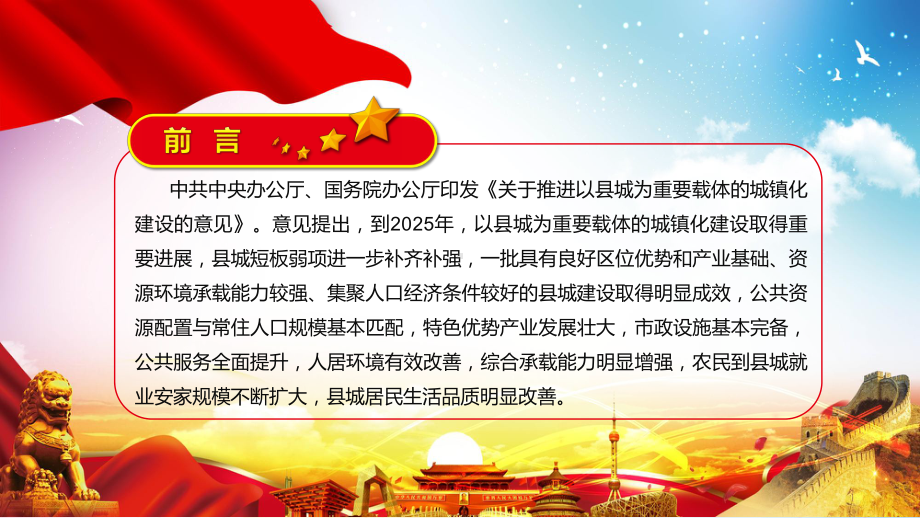 前言

中共中央办公厅、国务院办公厅印发《关于推进以县城为重要载体的城镇化建设的意见》。意见提出，到2025年，以县城为重要载体的城镇化建设取得重要进展，县城短板弱项进一步补齐补强，一批具有良好区位优势和产业基础、资源环境承载能力较强、集聚人口经济条件较好的县城建设取得明显成效，公共资源配置与常住人口规模基本匹配，特色优势产业发展壮大，市政设施基本完备，公共服务全面提升，人居环境有效改善，综合承载能力明显增强，农民到县城就业安家规模不断扩大，县城居民生活品质明显改善。